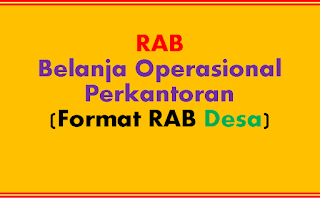 RAB
Belanja Operasional Perkantoran
(Format RAB Desa)